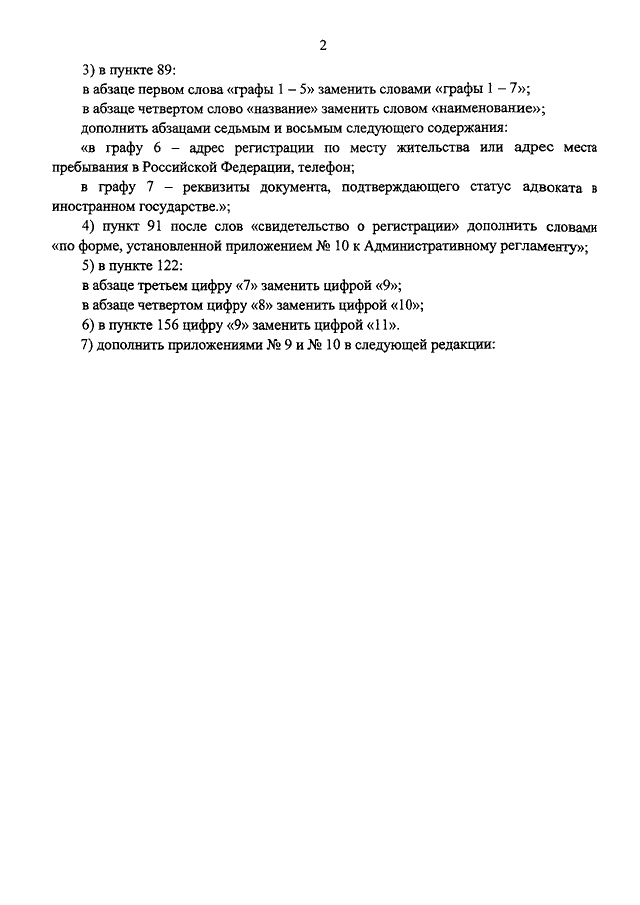 2

3) в пункте 89:

в абзаце первом слова «графы 1 – 5» заменить словами «графы 1 – 7»;

в абзаце четвертом слово «название» заменить словом «наименование»;

дополнить абзацами седьмым и восьмым следующего содержания:

«в графу 6 – адрес регистрации по месту жительства или адрес места пребывания в Российской Федерации, телефон;

в графу 7 – реквизиты документа, подтверждающего статус адвоката в иностранном государстве.»;

4) пункт 91 после слов «свидетельство о регистрации» дополнить словами «по форме, установленной приложением № 10 к Административному регламенту»;

5) в пункте 122:

в абзаце третьем цифру «7» заменить цифрой «9»;

в абзаце четвертом цифру «8» заменить цифрой «10»;

6) в пункте 156 цифру «9» заменить цифрой «11».

7) дополнить приложениями № 9 и № 10 в следующей редакции: